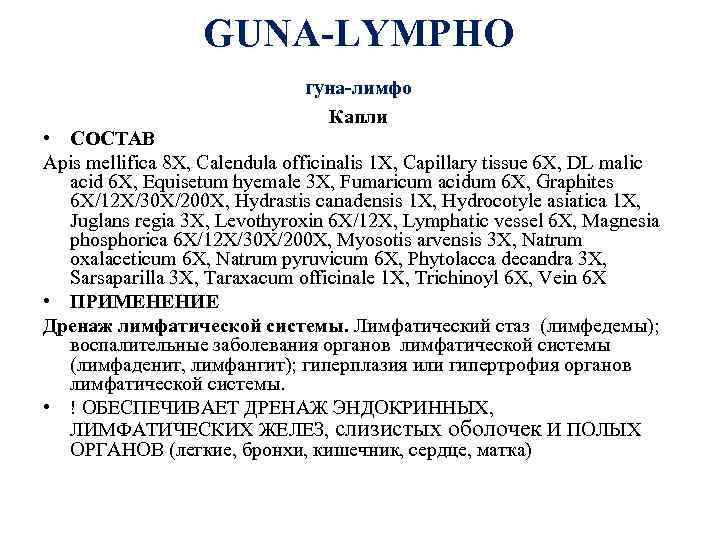 GUNA-LYMPHO

гуна-лимфо

Капли

• СОСТАВ

Apis mellifica 8X, Calendula officinalis 1X, Capillary tissue 6X, DL malic acid 6X, Equisetum hyemale 3X, Fumaricum acidum 6X, Graphites 6X/12X/30X/200X, Hydrastis canadensis 1X, Hydrocotyle asiatica 1X, Juglans regia 3X, Levothyroxin 6X/12X, Lymphatic vessel 6X, Magnesia phosphorica 6X/12X/30X/200X, Myosotis arvensis 3X, Natrum oxalaceticum 6X, Natrum pyruvicum 6X, Phytolacca decandra 3X, Sarsaparilla 3X, Taraxacum officinale 1X, Trichinoyl 6X, Vein 6X

• ПРИМЕНЕНИЕ

Дренаж лимфатической системы. Лимфатический стаз (лимфедемы); воспалительные заболевания органов лимфатической системы (лимфаденит, лимфангит); гиперплазия или гипертрофия органов лимфатической системы.

• ! ОБЕСПЕЧИВАЕТ ДРЕНАЖ ЭНДОКРИННЫХ, ЛИМФАТИЧЕСКИХ ЖЕЛЕЗ, слизистых оболочек И ПОЛЫХ ОРГАНОВ (легкие, бронхи, кишечник, сердце, матка)